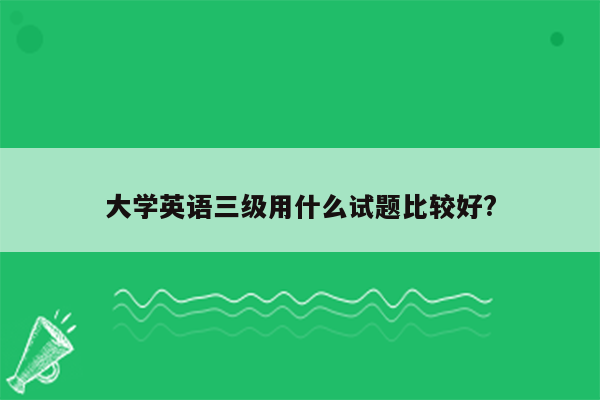 大学英语三级用什么试题比较好?